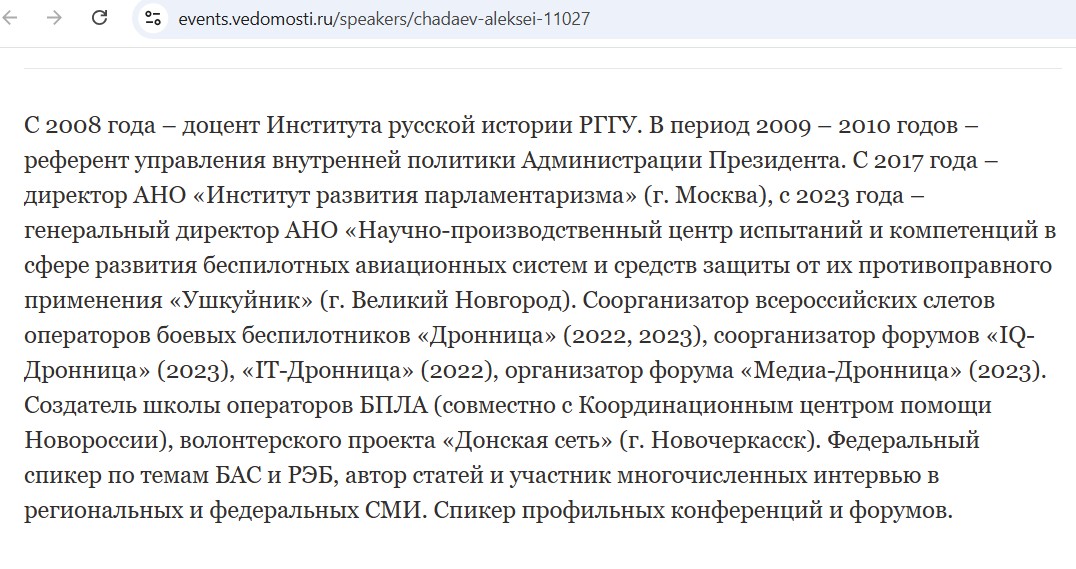 events.vedomosti.ru/speakers/chadaev-aleksei-11027

С 2008 года – доцент Института русской истории РГГУ. В период 2009 – 2010 годов – референт управления внутренней политики Администрации Президента. С 2017 года – директор АНО «Институт развития парламентаризма» (г. Москва), с 2023 года – генеральный директор АНО «Научно-производственный центр испытаний и компетенций в сфере развития беспилотных авиационных систем и средств защиты от их противоправного применения «Ушкуйник» (г. Великий Новгород). Соорганизатор всероссийских слетов операторов боевых беспилотников «Дронница» (2022, 2023), соорганизатор форумов «IQ-Дронница» (2023), «IT-Дронница» (2022), организатор форума «Медиа-Дронница» (2023). Создатель школы операторов БПЛА (совместно с Координационным центром помощи Новороссии), волонтерского проекта «Донская сеть» (г. Новочеркасск). Федеральный спикер по темам БАС и РЭБ, автор статей и участник многочисленных интервью в региональных и федеральных СМИ. Спикер профильных конференций и форумов.